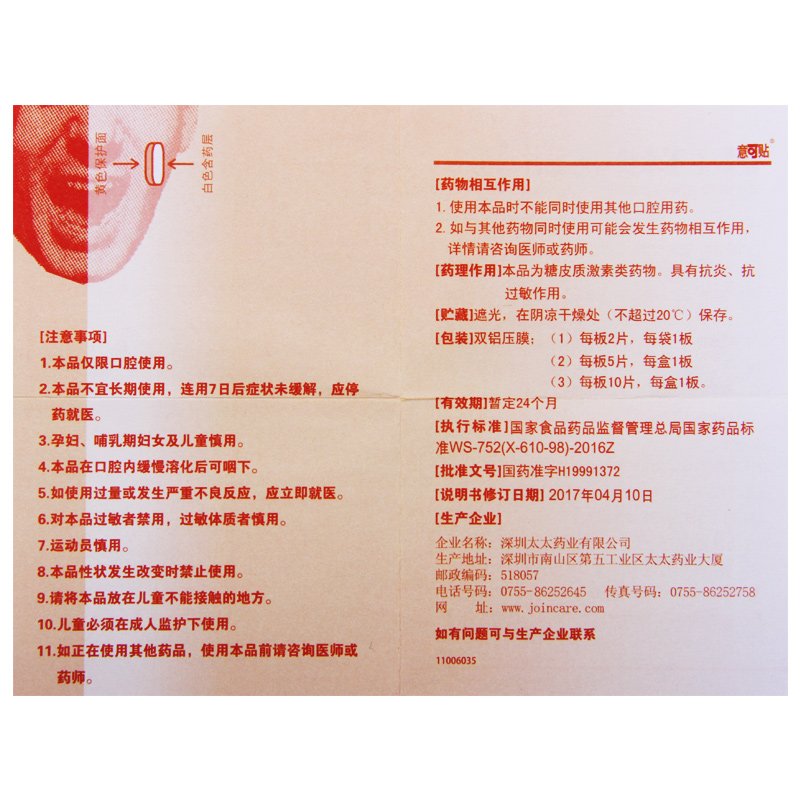 黄色保护面
白色含药层

[注意事项]
1.本品仅限口腔使用。
2.本品不宜长期使用，连用7日后症状未缓解，应停药就医。
3.孕妇、哺乳期妇女及儿童慎用。
4.本品在口腔内缓慢溶化后可咽下。
5.如使用过量或发生严重不良反应，应立即就医。
6.对本品过敏者禁用，过敏体质者慎用。
7.运动员慎用。
8.本品性状发生改变时禁止使用。
9.请将本品放在儿童不能接触的地方。
10.儿童必须在成人监护下使用。
11.如正在使用其他药品，使用本品前请咨询医师或药师。

意可贴

[药物相互作用]
1. 使用本品时不能同时使用其他口腔用药。
2. 如与其他药物同时使用可能会发生药物相互作用，详情请咨询医师或药师。
[药理作用]本品为糖皮质激素类药物。具有抗炎、抗过敏作用。
[贮藏]遮光，在阴凉干燥处（不超过20℃）保存。
[包装]双铝压膜：（1）每板2片，每袋1板
（2）每板5片，每盒1板
（3）每板10片，每盒1板。
[有效期]暂定24个月
[执行标准]国家食品药品监督管理总局国家药品标准WS-752(X-610-98)-2016Z
[批准文号]国药准字H19991372
[说明书修订日期] 2017年04月10日
[生产企业]
企业名称：深圳太太药业有限公司
生产地址：深圳市南山区第五工业区太太药业大厦
邮政编码：518057
电话号码：0755-86252645 传真号码：0755-86252758
网 址：www.joincare.com
如有问题可与生产企业联系
11006035